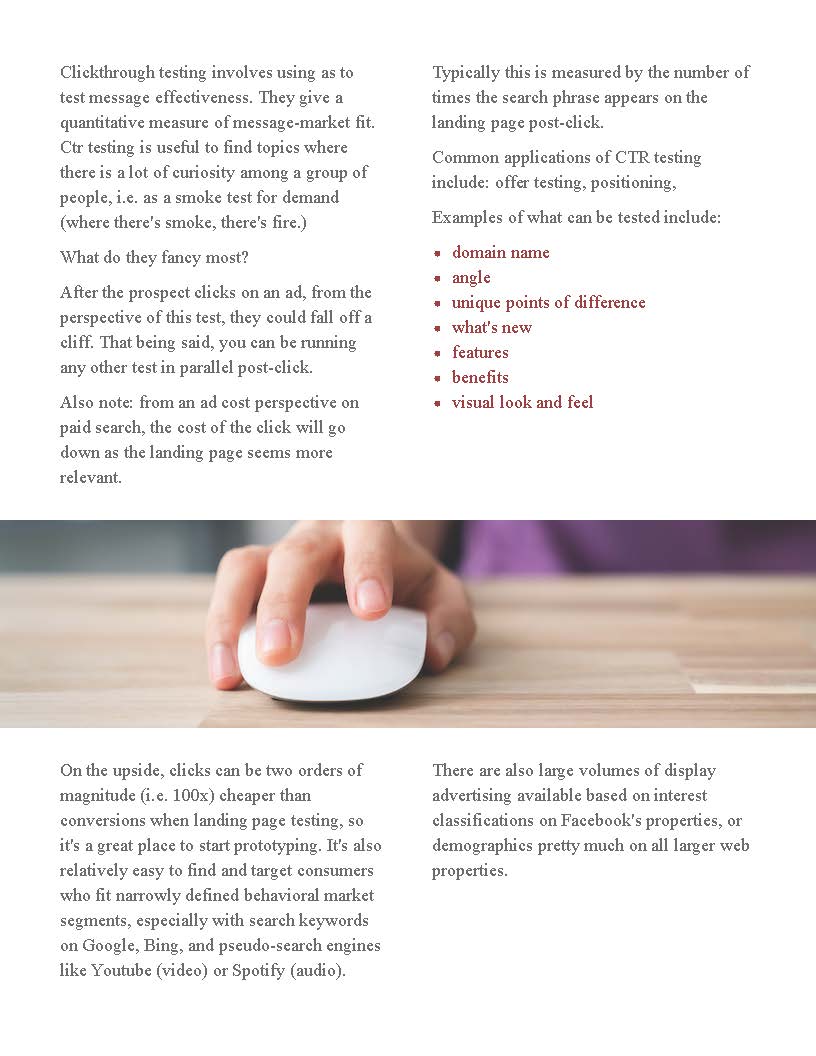 Clickthrough testing involves using as to test message effectiveness. They give a quantitative measure of message-market fit. Ctr testing is useful to find topics where there is a lot of curiosity among a group of people, i.e. as a smoke test for demand (where there's smoke, there's fire.)

What do they fancy most?

After the prospect clicks on an ad, from the perspective of this test, they could fall off a cliff. That being said, you can be running any other test in parallel post-click.

Also note: from an ad cost perspective on paid search, the cost of the click will go down as the landing page seems more relevant.

Typically this is measured by the number of times the search phrase appears on the landing page post-click.

Common applications of CTR testing include: offer testing, positioning,

Examples of what can be tested include:

- domain name
- angle
- unique points of difference
- what's new
- features
- benefits
- visual look and feel

On the upside, clicks can be two orders of magnitude (i.e. 100x) cheaper than conversions when landing page testing, so it's a great place to start prototyping. It's also relatively easy to find and target consumers who fit narrowly defined behavioral market segments, especially with search keywords on Google, Bing, and pseudo-search engines like Youtube (video) or Spotify (audio).

There are also large volumes of display advertising available based on interest classifications on Facebook's properties, or demographics pretty much on all larger web properties.